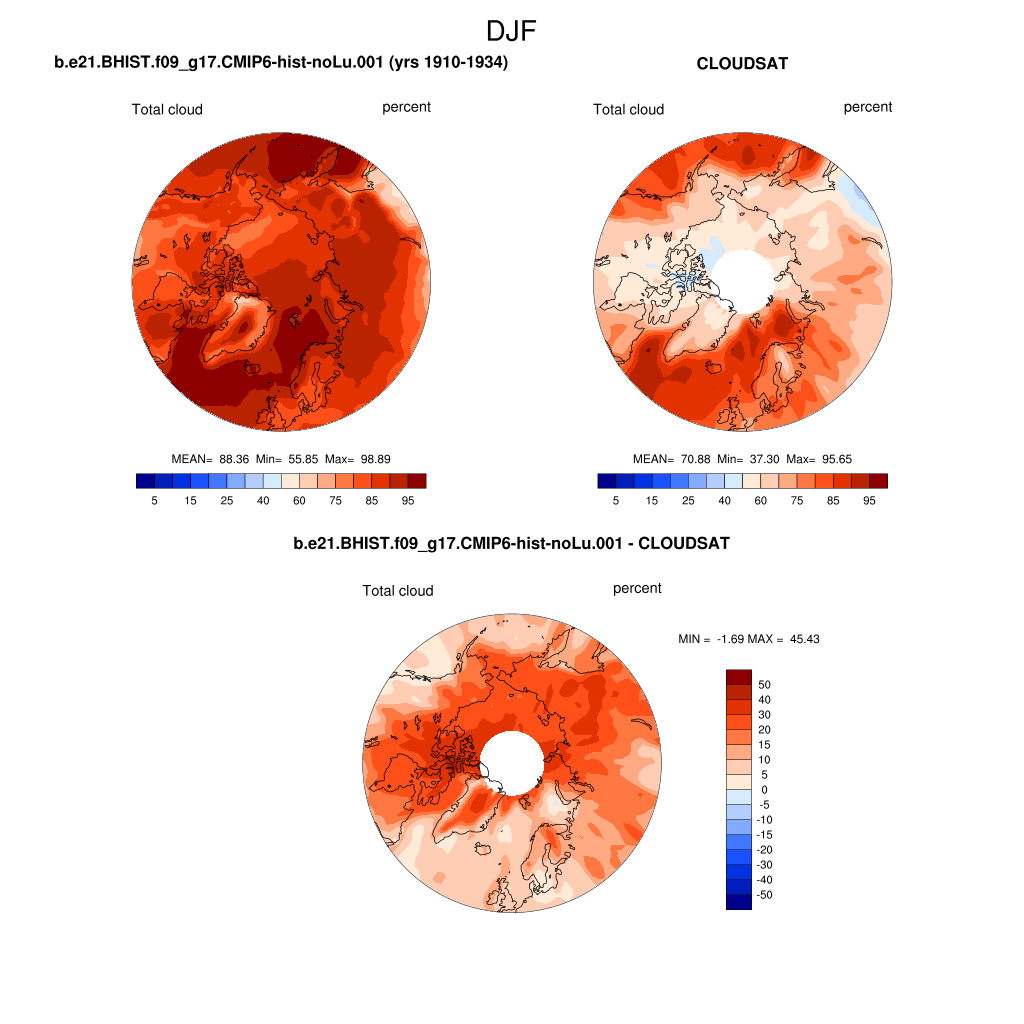 DJF

b.e21.BHIST.f09_g17.CMIP6-hist-noLu.001 (yrs 1910-1934)

Total cloud percent

MEAN= 88.36 Min= 55.85 Max= 98.89

5 15 25 40 60 75 85 95

CLOUDSAT

Total cloud percent

MEAN= 70.88 Min= 37.30 Max= 95.65

5 15 25 40 60 75 85 95

b.e21.BHIST.f09_g17.CMIP6-hist-noLu.001 - CLOUDSAT

Total cloud percent

MIN = -1.69 MAX = 45.43

50
40
30
20
15
10
5
0
-5
-10
-15
-20
-30
-40
-50